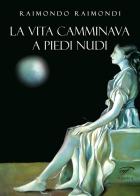 RAIMONDO RAIMONDI

LA VITA CAMMINAVA
A PIEDI NUDI